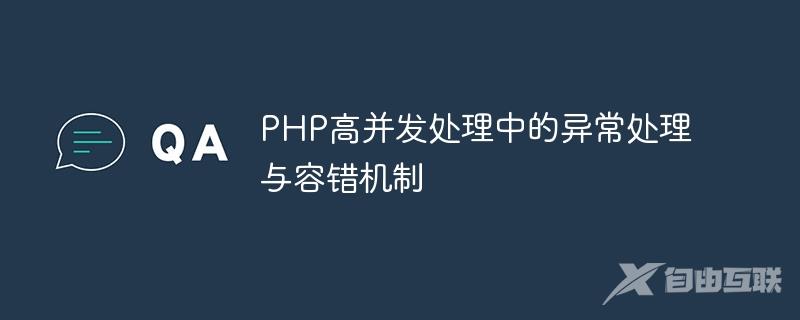 QA

PHP高并发处理中的异常处理与容错机制

自由互联